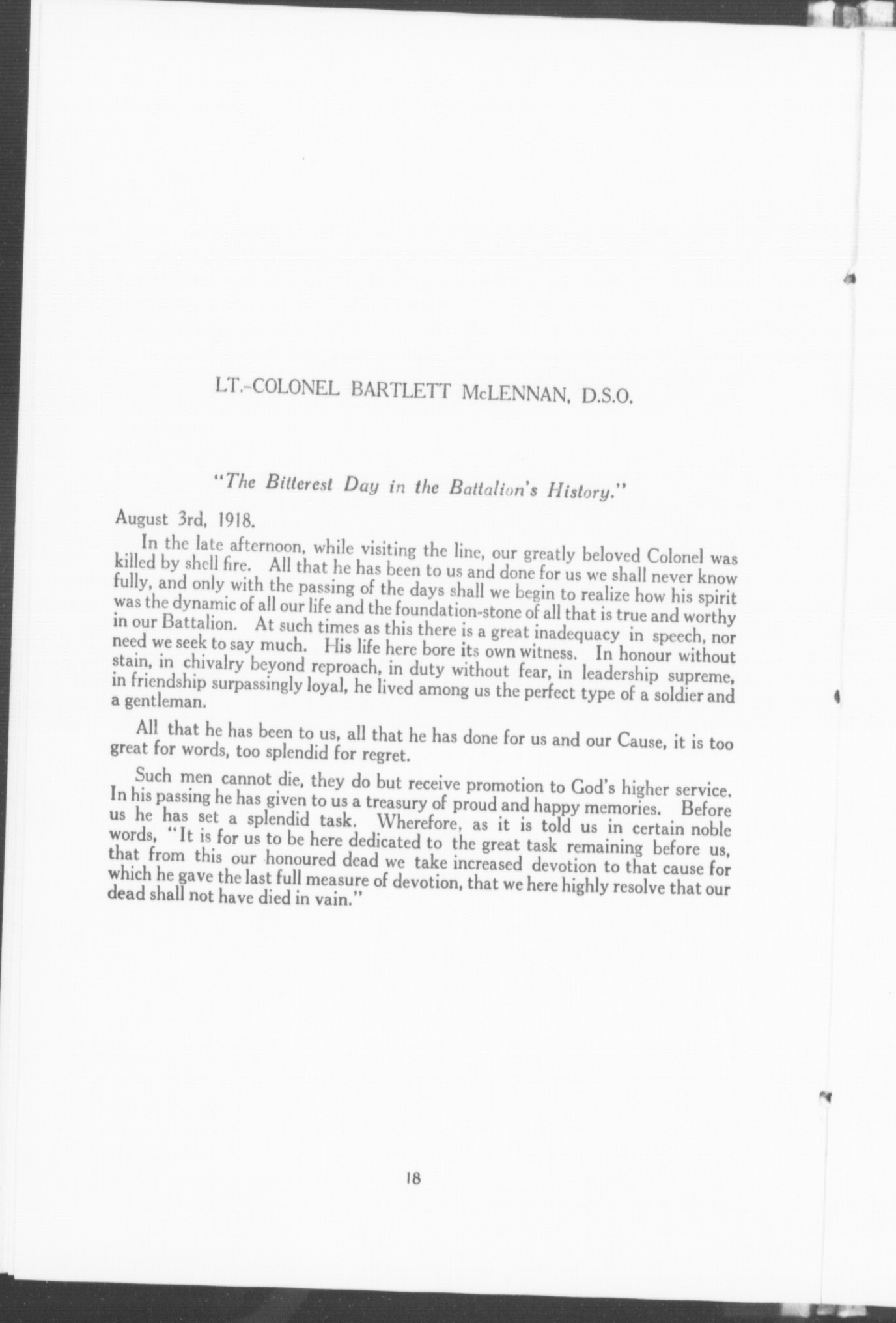 LT.-COLONEL BARTLETT McLENNAN, D.S.O.

"The Bitterest Day in the Battalion's History."

August 3rd, 1918.

In the late afternoon, while visiting the line, our greatly beloved Colonel was killed by shell fire. All that he has been to us and done for us we shall never know fully, and only with the passing of the days shall we begin to realize how his spirit was the dynamic of all our life and the foundation-stone of all that is true and worthy in our Battalion. At such times as this there is a great inadequacy in speech, nor need we seek to say much. His life here bore its own witness. In honour without stain, in chivalry beyond reproach, in duty without fear, in leadership supreme, in friendship surpassingly loyal, he lived among us the perfect type of a soldier and a gentleman.

All that he has been to us, all that he has done for us and our Cause, it is too great for words, too splendid for regret.

Such men cannot die, they do but receive promotion to God's higher service. In his passing he has given to us a treasury of proud and happy memories. Before us he has set a splendid task. Wherefore, as it is told us in certain noble words, "It is for us to be here dedicated to the great task remaining before us, that from this our honoured dead we take increased devotion to that cause for which he gave the last full measure of devotion, that we here highly resolve that our dead shall not have died in vain."

18